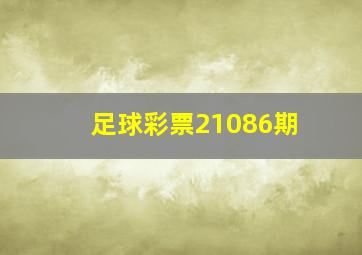 足球彩票21086期